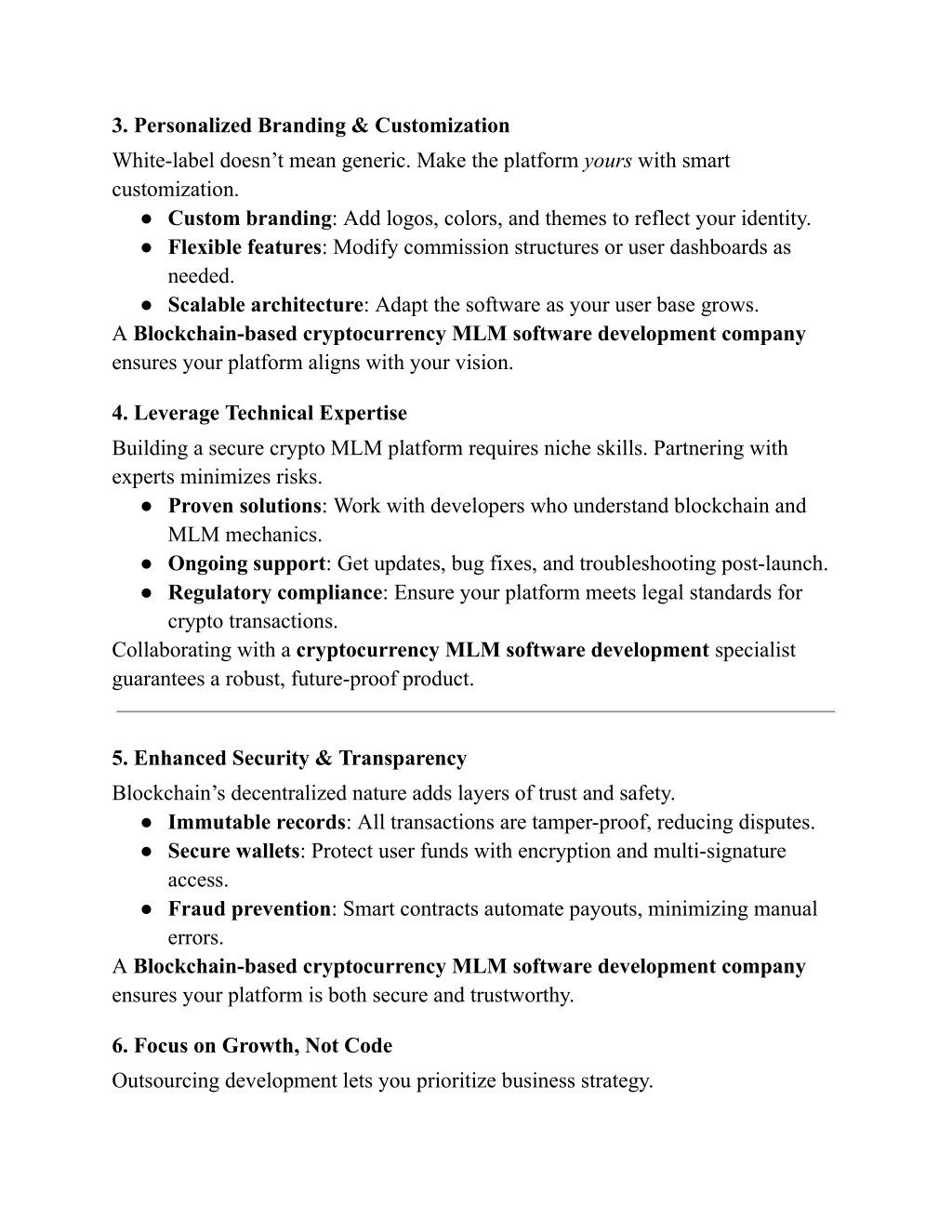 3. Personalized Branding & Customization

White-label doesn’t mean generic. Make the platform yours with smart customization.

● Custom branding: Add logos, colors, and themes to reflect your identity.
● Flexible features: Modify commission structures or user dashboards as needed.
● Scalable architecture: Adapt the software as your user base grows.

A Blockchain-based cryptocurrency MLM software development company ensures your platform aligns with your vision.

4. Leverage Technical Expertise

Building a secure crypto MLM platform requires niche skills. Partnering with experts minimizes risks.

● Proven solutions: Work with developers who understand blockchain and MLM mechanics.
● Ongoing support: Get updates, bug fixes, and troubleshooting post-launch.
● Regulatory compliance: Ensure your platform meets legal standards for crypto transactions.

Collaborating with a cryptocurrency MLM software development specialist guarantees a robust, future-proof product.

5. Enhanced Security & Transparency

Blockchain’s decentralized nature adds layers of trust and safety.

● Immutable records: All transactions are tamper-proof, reducing disputes.
● Secure wallets: Protect user funds with encryption and multi-signature access.
● Fraud prevention: Smart contracts automate payouts, minimizing manual errors.

A Blockchain-based cryptocurrency MLM software development company ensures your platform is both secure and trustworthy.

6. Focus on Growth, Not Code

Outsourcing development lets you prioritize business strategy.